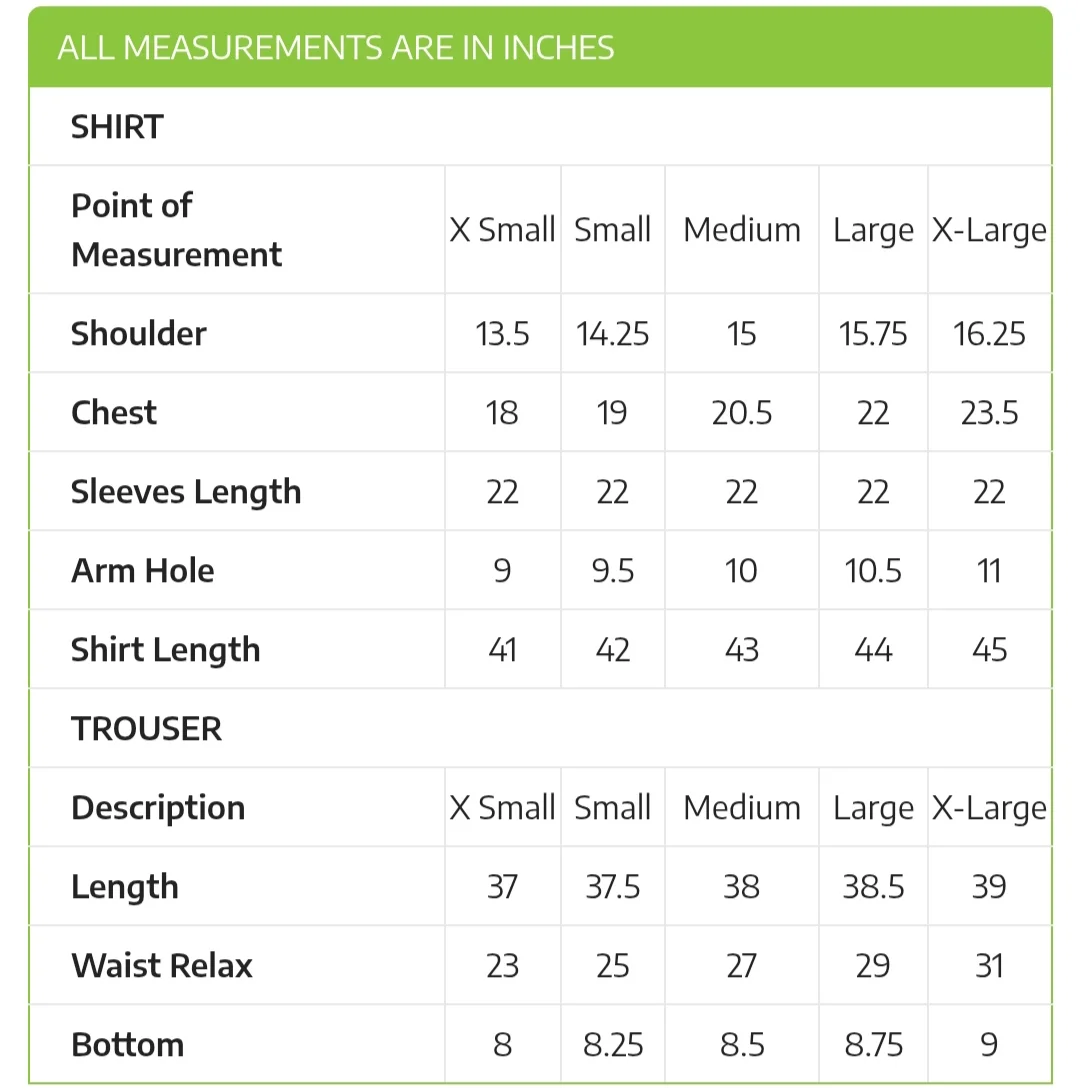 ALL MEASUREMENTS ARE IN INCHES

SHIRT

| Point of Measurement | X Small | Small | Medium | Large | X-Large |
|---|---|---|---|---|---|
| Shoulder | 13.5 | 14.25 | 15 | 15.75 | 16.25 |
| Chest | 18 | 19 | 20.5 | 22 | 23.5 |
| Sleeves Length | 22 | 22 | 22 | 22 | 22 |
| Arm Hole | 9 | 9.5 | 10 | 10.5 | 11 |
| Shirt Length | 41 | 42 | 43 | 44 | 45 |

TROUSER

| Description | X Small | Small | Medium | Large | X-Large |
|---|---|---|---|---|---|
| Length | 37 | 37.5 | 38 | 38.5 | 39 |
| Waist Relax | 23 | 25 | 27 | 29 | 31 |
| Bottom | 8 | 8.25 | 8.5 | 8.75 | 9 |